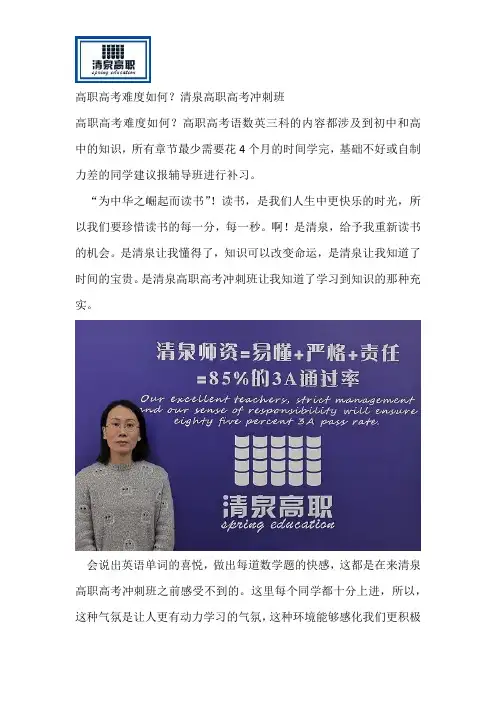 清泉高职
spring education

高职高考难度如何？清泉高职高考冲刺班

高职高考难度如何？高职高考语数英三科的内容都涉及到初中和高中的知识，所有章节最少需要花 4 个月的时间学完，基础不好或自制力差的同学建议报辅导班进行补习。

“为中华之崛起而读书”！读书，是我们人生中更快乐的时光，所以我们要珍惜读书的每一分，每一秒。啊！是清泉，给予我重新读书的机会。是清泉让我懂得了，知识可以改变命运，是清泉让我知道了时间的宝贵。是清泉高职高考冲刺班让我知道了学习到知识的那种充实。

清泉师资=易懂+严格+责任
=85%的3A通过率
Our excellent teachers, strict management and our sense of responsibility will ensure eighty five percent 3A pass rate.
清泉高职
spring education

会说出英语单词的喜悦，做出每道数学题的快感，这都是在来清泉高职高考冲刺班之前感受不到的。这里每个同学都十分上进，所以，这种气氛是让人更有动力学习的气氛，这种环境能够感化我们更积极